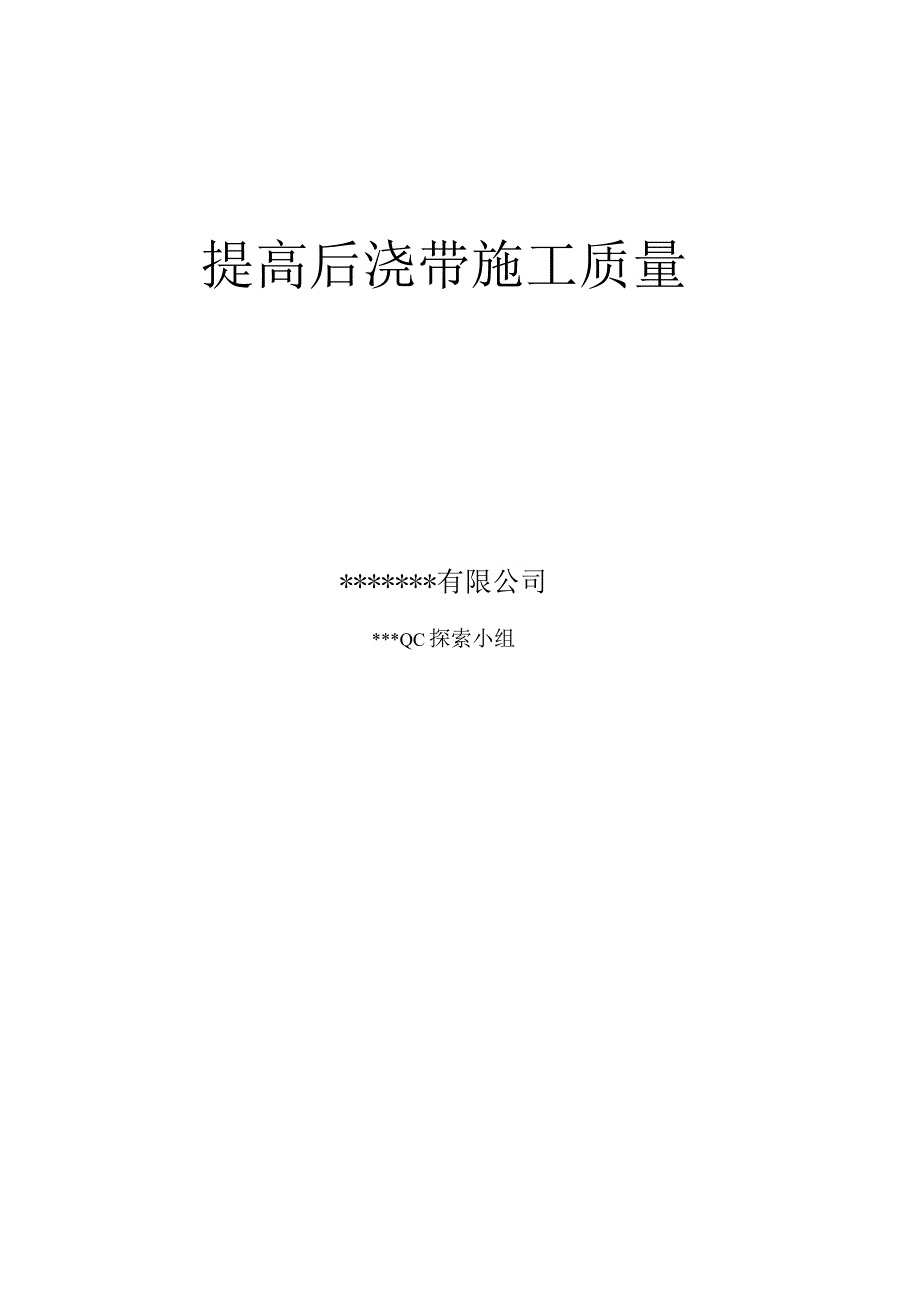 提高后浇带施工质量

*******有限公司

***QC探索小组